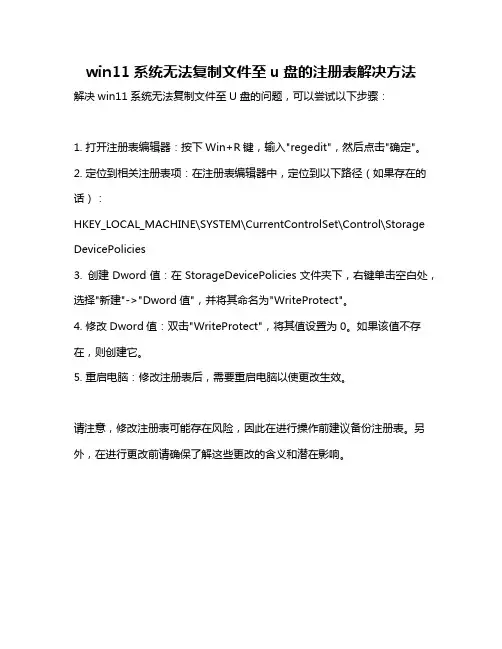 win11 系统无法复制文件至 u 盘的注册表解决方法

解决 win11 系统无法复制文件至 U 盘的问题，可以尝试以下步骤：

1. 打开注册表编辑器：按下 Win+R 键，输入"regedit"，然后点击"确定"。

2. 定位到相关注册表项：在注册表编辑器中，定位到以下路径（如果存在的话）：

HKEY_LOCAL_MACHINE\SYSTEM\CurrentControlSet\Control\StorageDevicePolicies

3. 创建 Dword 值：在 StorageDevicePolicies 文件夹下，右键单击空白处，选择"新建"->"Dword 值"，并将其命名为"WriteProtect"。

4. 修改 Dword 值：双击"WriteProtect"，将其值设置为 0。如果该值不存在，则创建它。

5. 重启电脑：修改注册表后，需要重启电脑以使更改生效。

请注意，修改注册表可能存在风险，因此在进行操作前建议备份注册表。另外，在进行更改前请确保了解这些更改的含义和潜在影响。